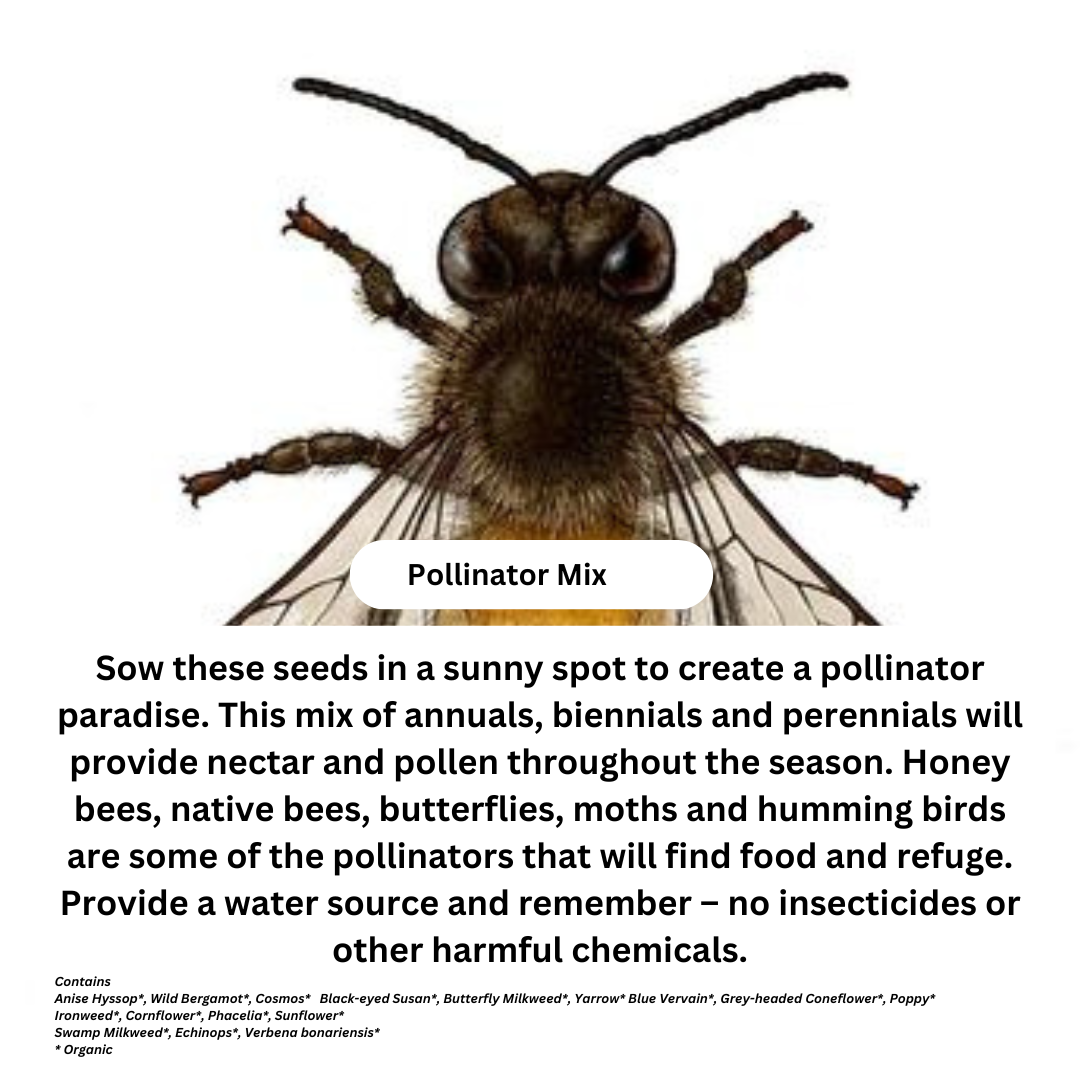 Pollinator Mix

Sow these seeds in a sunny spot to create a pollinator paradise. This mix of annuals, biennials and perennials will provide nectar and pollen throughout the season. Honey bees, native bees, butterflies, moths and humming birds are some of the pollinators that will find food and refuge. Provide a water source and remember – no insecticides or other harmful chemicals.

Contains
Anise Hyssop*, Wild Bergamot*, Cosmos* Black-eyed Susan*, Butterfly Milkweed*, Yarrow* Blue Vervain*, Grey-headed Coneflower*, Poppy*
Ironweed*, Cornflower*, Phacelia*, Sunflower*
Swamp Milkweed*, Echinops*, Verbena bonariensis*
* Organic